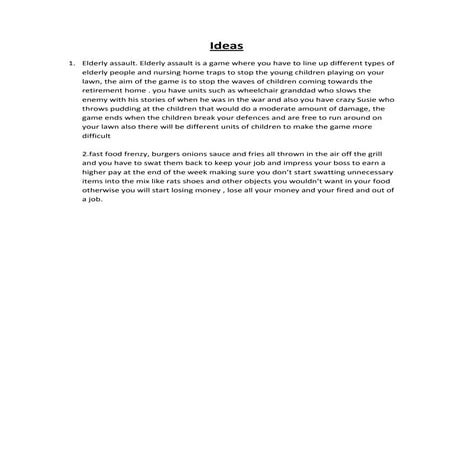 Ideas

1. Elderly assault. Elderly assault is a game where you have to line up different types of elderly people and nursing home traps to stop the young children playing on your lawn, the aim of the game is to stop the waves of children coming towards the retirement home . you have units such as wheelchair granddad who slows the enemy with his stories of when he was in the war and also you have crazy Susie who throws pudding at the children that would do a moderate amount of damage, the game ends when the children break your defences and are free to run around on your lawn also there will be different units of children to make the game more difficult

2.fast food frenzy, burgers onions sauce and fries all thrown in the air off the grill and you have to swat them back to keep your job and impress your boss to earn a higher pay at the end of the week making sure you don't start swatting unnecessary items into the mix like rats shoes and other objects you wouldn't want in your food otherwise you will start losing money , lose all your money and your fired and out of a job.